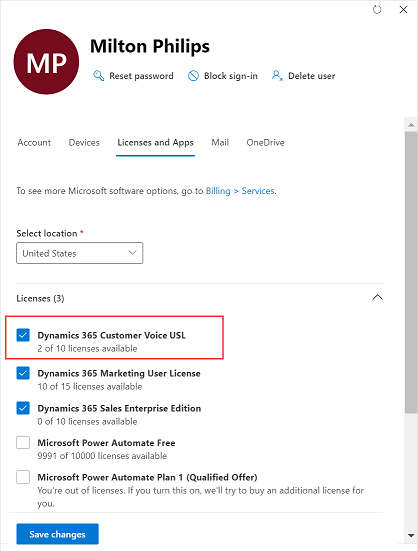 MP

Milton Philips

Reset password Block sign-in Delete user

Account Devices Licenses and Apps Mail OneDrive

To see more Microsoft software options, go to Billing > Services.

Select location *
United States

Licenses (3)

Dynamics 365 Customer Voice USL
2 of 10 licenses available

Dynamics 365 Marketing User License
10 of 15 licenses available

Dynamics 365 Sales Enterprise Edition
0 of 10 licenses available

Microsoft Power Automate Free
9991 of 10000 licenses available

Microsoft Power Automate Plan 1 (Qualified Offer)
You're out of licenses. If you turn this on, we'll try to buy an additional license for you.

Save changes